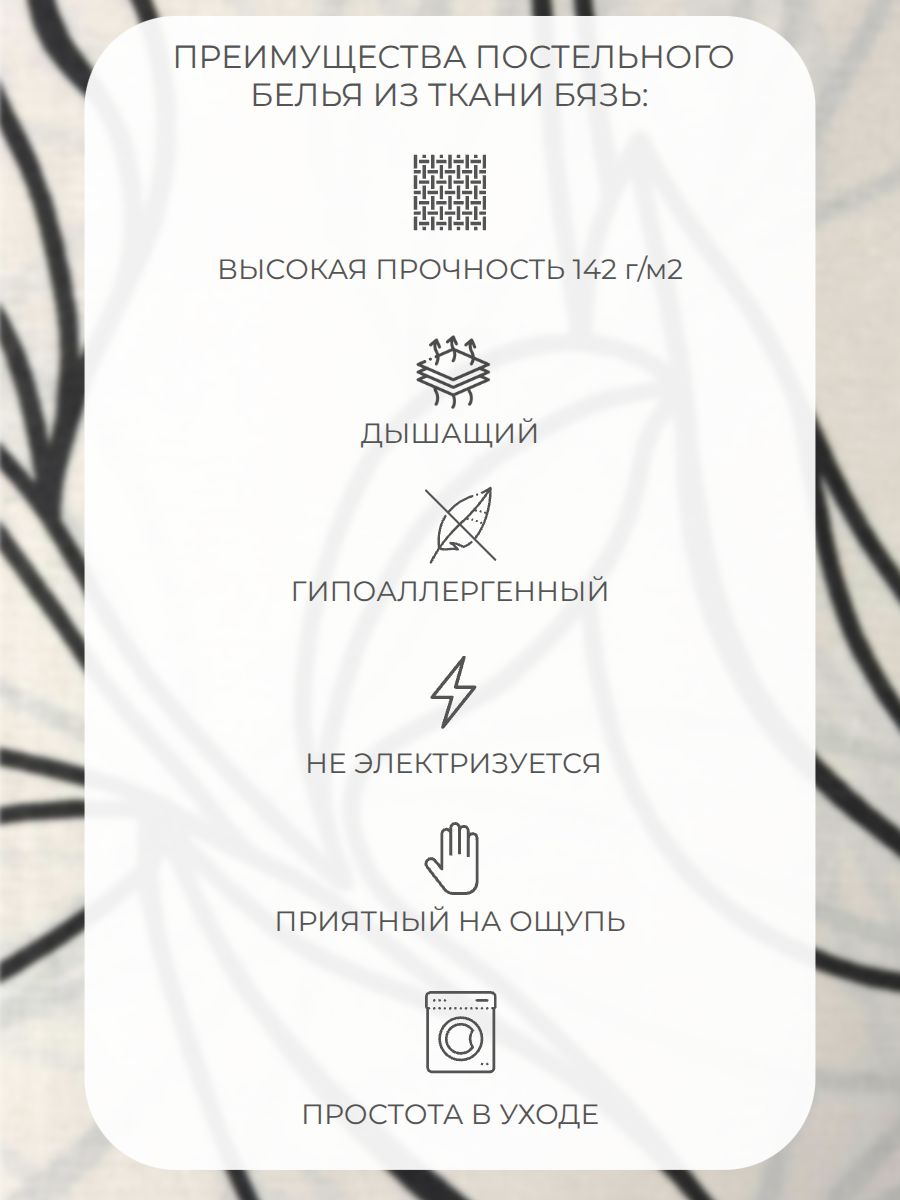 ПРЕИМУЩЕСТВА ПОСТЕЛЬНОГО БЕЛЬЯ ИЗ ТКАНИ БЯЗЬ:

ВЫСОКАЯ ПРОЧНОСТЬ 142 г/м2

ДЫШАЩИЙ

ГИПОАЛЛЕРГЕННЫЙ

НЕ ЭЛЕКТРИЗУЕТСЯ

ПРИЯТНЫЙ НА ОЩУПЬ

ПРОСТОТА В УХОДЕ